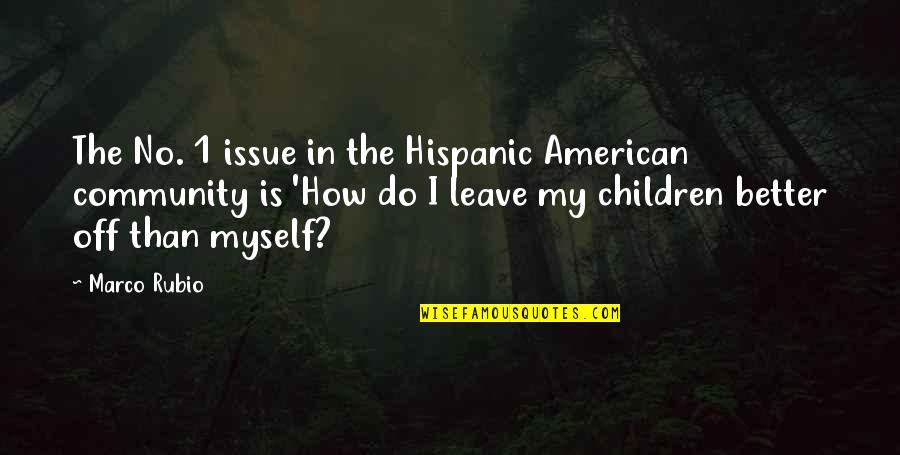 The No. 1 issue in the Hispanic American community is 'How do I leave my children better off than myself?

~ Marco Rubio

WISEFAMOUSQUOTES.COM